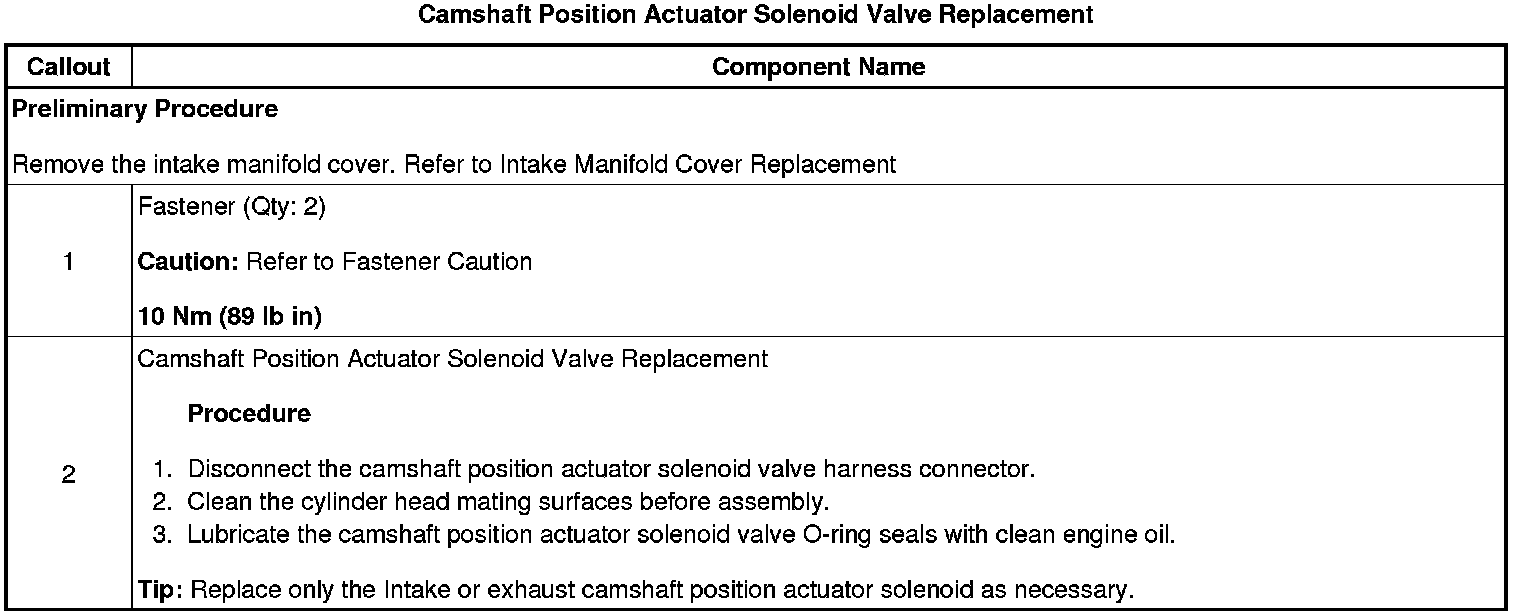 Camshaft Position Actuator Solenoid Valve Replacement

| Callout | Component Name |
|---|---|
| Preliminary Procedure Remove the intake manifold cover. Refer to Intake Manifold Cover Replacement | |
| 1 | Fastener (Qty: 2) Caution: Refer to Fastener Caution 10 Nm (89 lb in) |
| 2 | Camshaft Position Actuator Solenoid Valve Replacement Procedure 1. Disconnect the camshaft position actuator solenoid valve harness connector. 2. Clean the cylinder head mating surfaces before assembly. 3. Lubricate the camshaft position actuator solenoid valve O-ring seals with clean engine oil. Tip: Replace only the Intake or exhaust camshaft position actuator solenoid as necessary. |